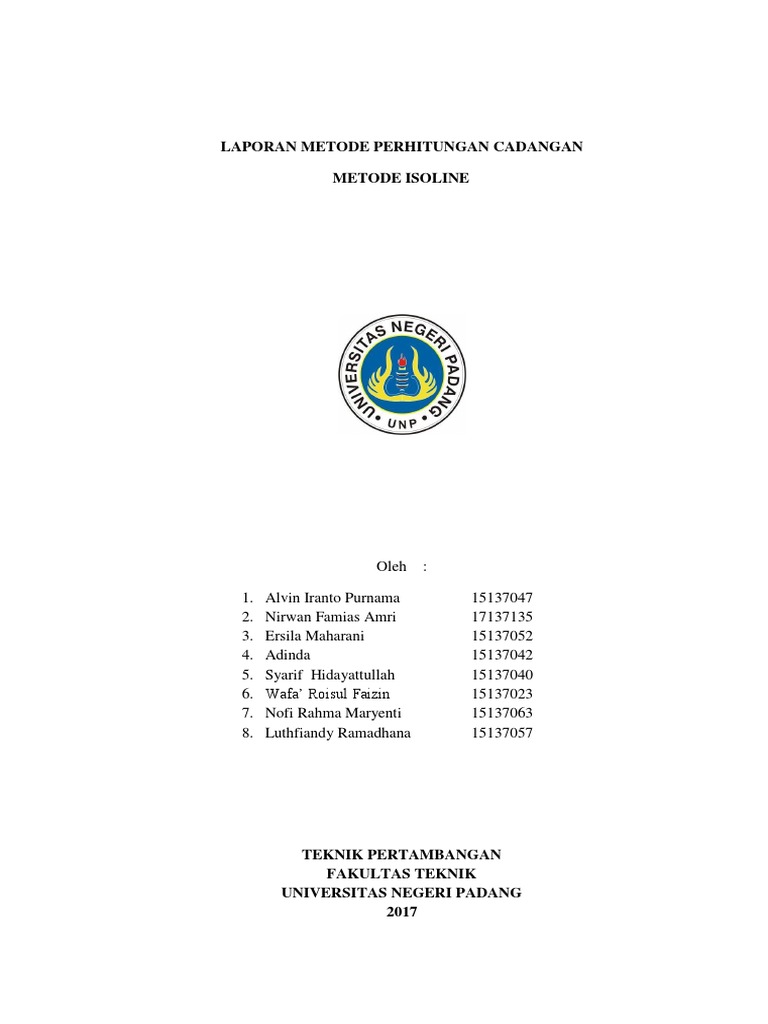 LAPORAN METODE PERHITUNGAN CADANGAN

METODE ISOLINE

UNIVERSITAS NEGERI PADANG

UNP

Oleh :

1. Alvin Iranto Purnama 15137047
2. Nirwan Famias Amri 17137135
3. Ersila Maharani 15137052
4. Adinda 15137042
5. Syarif Hidayattullah 15137040
6. Wafa' Roisul Faizin 15137023
7. Nofi Rahma Maryenti 15137063
8. Luthfiandy Ramadhana 15137057

TEKNIK PERTAMBANGAN
FAKULTAS TEKNIK
UNIVERSITAS NEGERI PADANG
2017